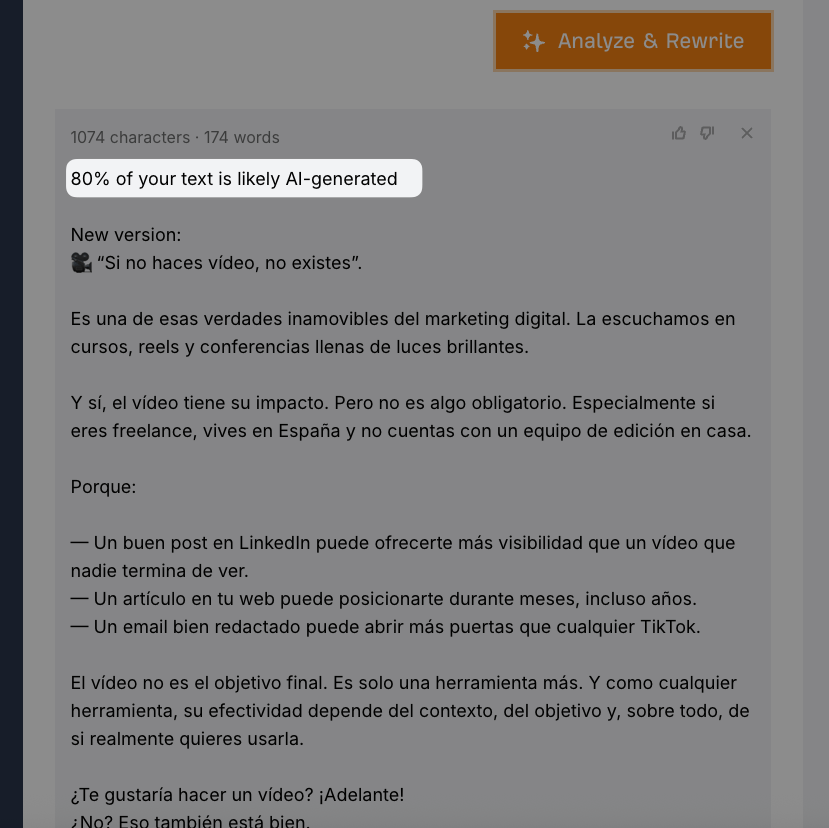 Analyze & Rewrite

1074 characters · 174 words

80% of your text is likely AI-generated

New version:
🎥 “Si no haces vídeo, no existes”.

Es una de esas verdades inamovibles del marketing digital. La escuchamos en cursos, reels y conferencias llenas de luces brillantes.

Y sí, el vídeo tiene su impacto. Pero no es algo obligatorio. Especialmente si eres freelance, vives en España y no cuentas con un equipo de edición en casa.

Porque:

— Un buen post en LinkedIn puede ofrecerte más visibilidad que un vídeo que nadie termina de ver.
— Un artículo en tu web puede posicionarte durante meses, incluso años.
— Un email bien redactado puede abrir más puertas que cualquier TikTok.

El vídeo no es el objetivo final. Es solo una herramienta más. Y como cualquier herramienta, su efectividad depende del contexto, del objetivo y, sobre todo, de si realmente quieres usarla.

¿Te gustaría hacer un vídeo? ¡Adelante!
¿No? Eso también está bien.